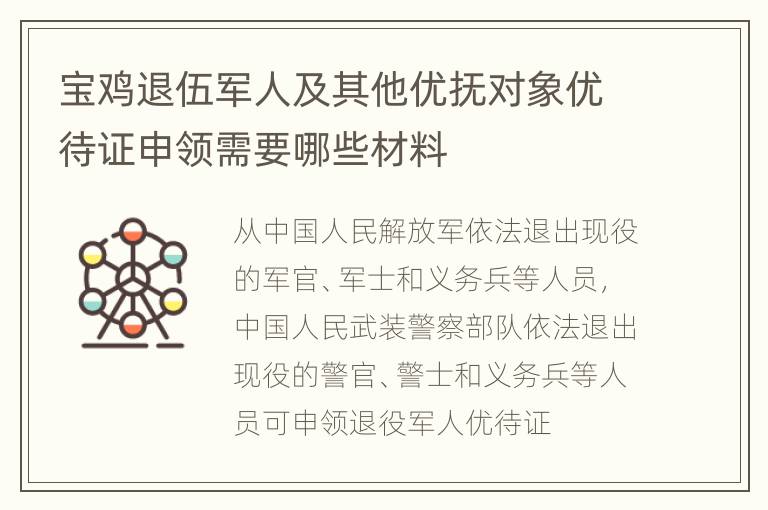 宝鸡退伍军人及其他优抚对象优待证申领需要哪些材料

从中国人民解放军依法退出现役的军官、军士和义务兵等人员，中国人民武装警察部队依法退出现役的警官、警士和义务兵等人员可申领退役军人优待证